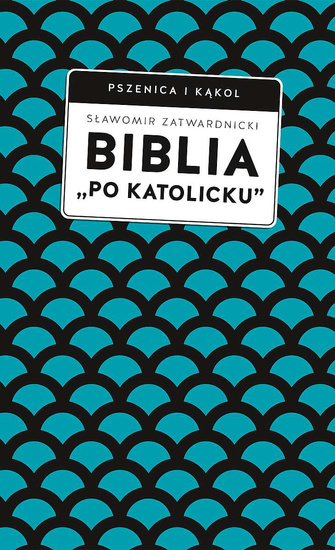 PSZENICA I KĄKOL

SŁAWOMIR ZATWARDNICKI

BIBLIA „PO KATOLICKU”